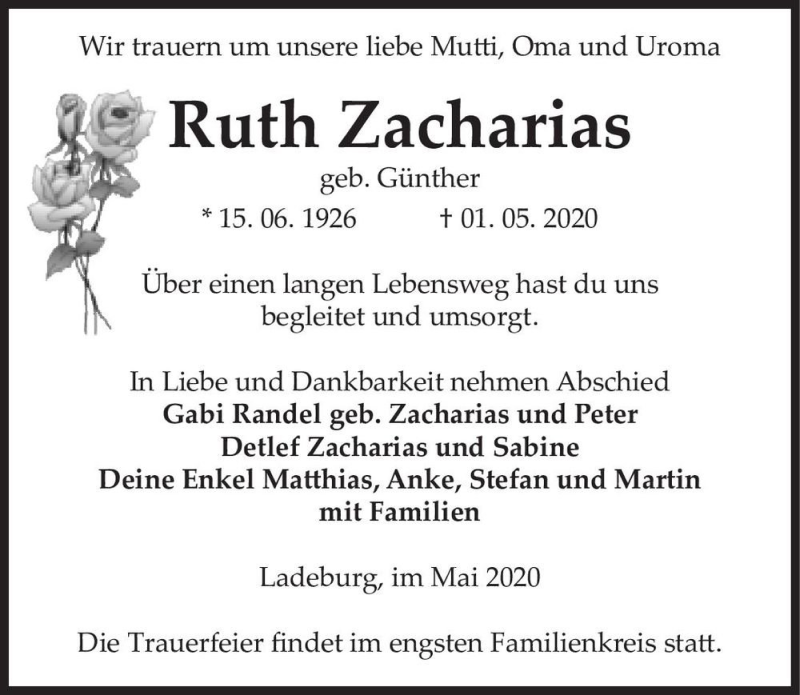 Wir trauern um unsere liebe Mutti, Oma und Uroma

Ruth Zacharias

geb. Günther

* 15. 06. 1926 † 01. 05. 2020

Über einen langen Lebensweg hast du uns begleitet und umsorgt.

In Liebe und Dankbarkeit nehmen Abschied
Gabi Randel geb. Zacharias und Peter
Detlef Zacharias und Sabine
Deine Enkel Matthias, Anke, Stefan und Martin mit Familien

Ladeburg, im Mai 2020

Die Trauerfeier findet im engsten Familienkreis statt.